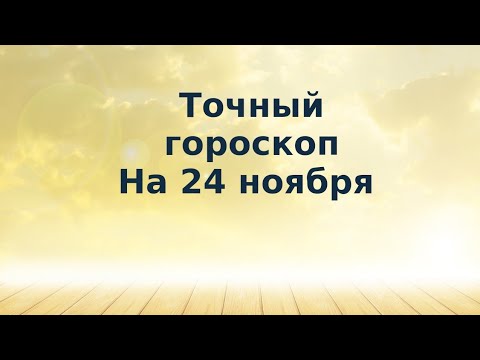 Точный
гороскоп
На 24 ноября